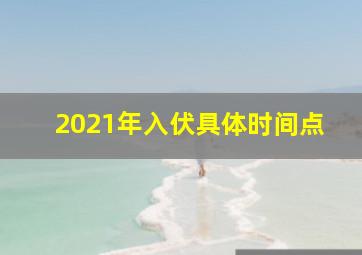 2021年入伏具体时间点